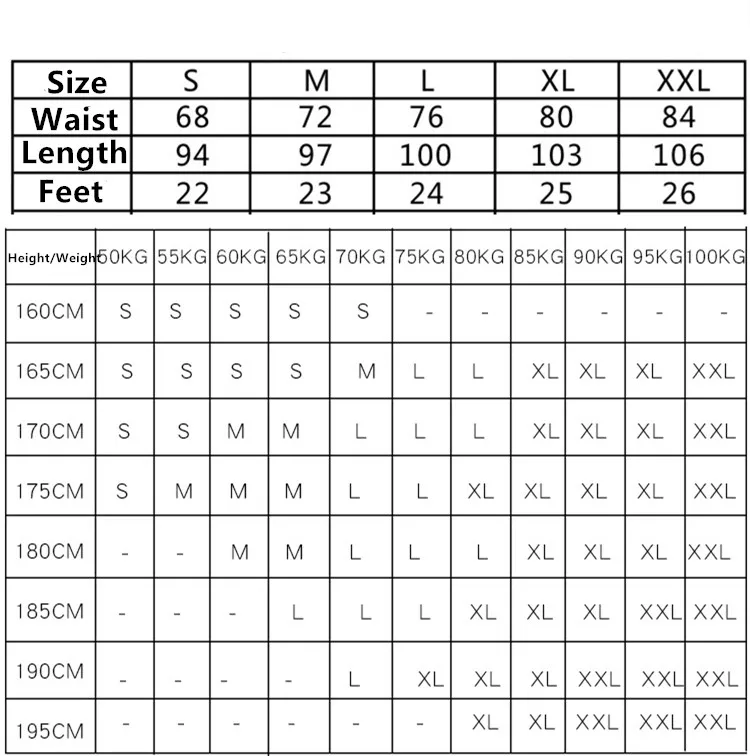 | Size | S | M | L | XL | XXL |
|---|---|---|---|---|---|
| Waist | 68 | 72 | 76 | 80 | 84 |
| Length | 94 | 97 | 100 | 103 | 106 |
| Feet | 22 | 23 | 24 | 25 | 26 |

| Height/Weight | 50KG | 55KG | 60KG | 65KG | 70KG | 75KG | 80KG | 85KG | 90KG | 95KG | 100KG |
|---|---|---|---|---|---|---|---|---|---|---|---|
| 160CM | S | S | S | S | S | - | - | - | - | - | - |
| 165CM | S | S | S | S | M | L | L | XL | XL | XL | XXL |
| 170CM | S | S | M | M | L | L | L | XL | XL | XL | XXL |
| 175CM | S | M | M | M | L | L | XL | XL | XL | XL | XXL |
| 180CM | - | - | M | M | L | L | L | XL | XL | XL | XXL |
| 185CM | - | - | - | L | L | L | XL | XL | XL | XXL | XXL |
| 190CM | - | - | - | - | L | XL | XL | XL | XXL | XXL | XXL |
| 195CM | - | - | - | - | - | - | XL | XL | XXL | XXL | XXL |